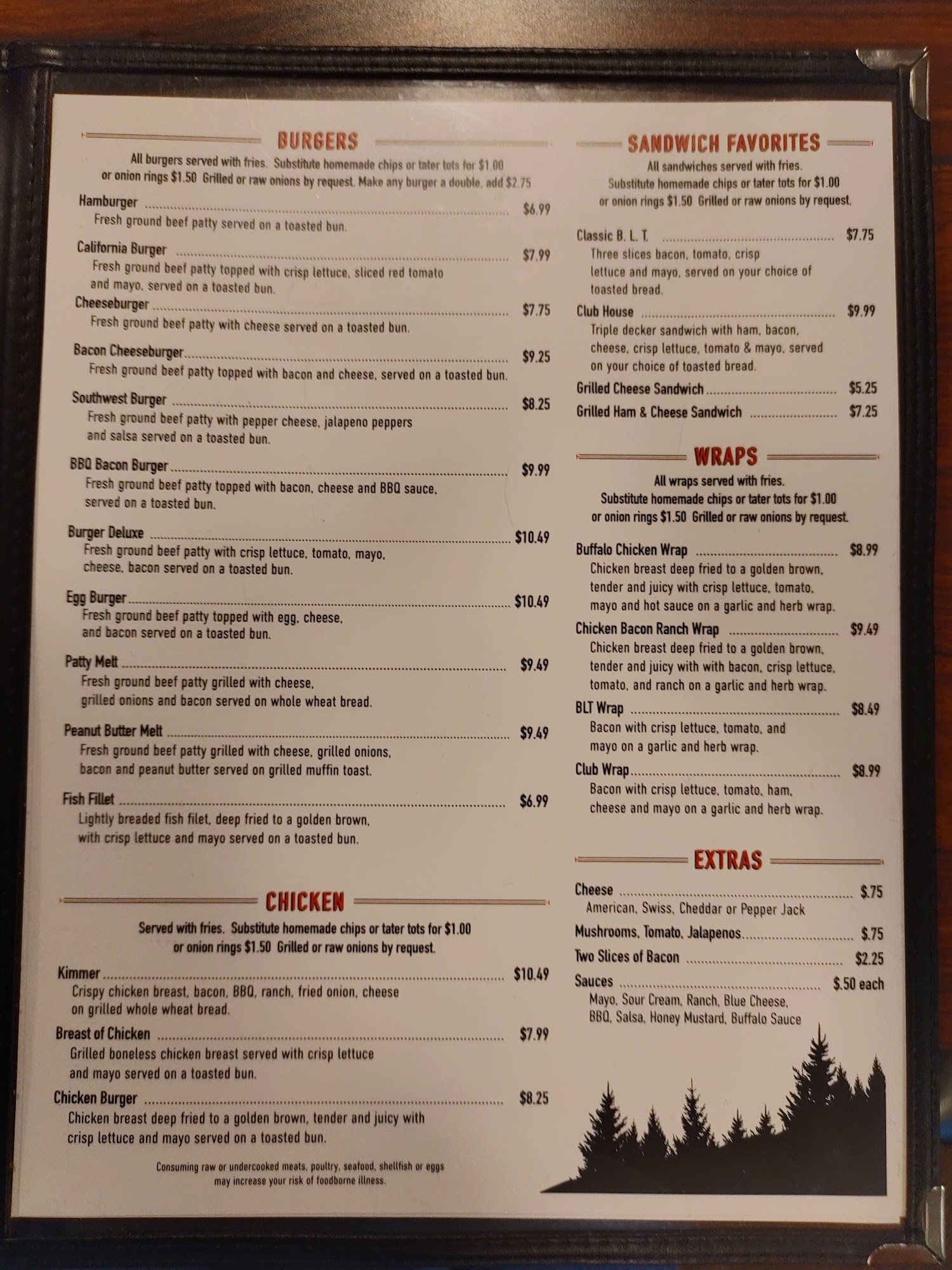 BURGERS

All burgers served with fries. Substitute homemade chips or tater tots for $1.00 or onion rings $1.50 Grilled or raw onions by request. Make any burger a double, add $2.75

Hamburger $6.99
Fresh ground beef patty served on a toasted bun.

California Burger $7.99
Fresh ground beef patty topped with crisp lettuce, sliced red tomato and mayo, served on a toasted bun.

Cheeseburger $7.75
Fresh ground beef patty with cheese served on a toasted bun.

Bacon Cheeseburger $9.25
Fresh ground beef patty topped with bacon and cheese, served on a toasted bun.

Southwest Burger $8.25
Fresh ground beef patty with pepper cheese, jalapeno peppers and salsa served on a toasted bun.

BBQ Bacon Burger $9.99
Fresh ground beef patty topped with bacon, cheese and BBQ sauce, served on a toasted bun.

Burger Deluxe $10.49
Fresh ground beef patty with crisp lettuce, tomato, mayo, cheese, bacon served on a toasted bun.

Egg Burger $10.49
Fresh ground beef patty topped with egg, cheese, and bacon served on a toasted bun.

Patty Melt $9.49
Fresh ground beef patty grilled with cheese, grilled onions and bacon served on whole wheat bread.

Peanut Butter Melt $9.49
Fresh ground beef patty grilled with cheese, grilled onions, bacon and peanut butter served on grilled muffin toast.

Fish Fillet $6.99
Lightly breaded fish filet, deep fried to a golden brown, with crisp lettuce and mayo served on a toasted bun.

CHICKEN

Served with fries. Substitute homemade chips or tater tots for $1.00 or onion rings $1.50 Grilled or raw onions by request.

Kimmer $10.49
Crispy chicken breast, bacon, BBQ, ranch, fried onion, cheese on grilled whole wheat bread.

Breast of Chicken $7.99
Grilled boneless chicken breast served with crisp lettuce and mayo served on a toasted bun.

Chicken Burger $8.25
Chicken breast deep fried to a golden brown, tender and juicy with crisp lettuce and mayo served on a toasted bun.

Consuming raw or undercooked meats, poultry, seafood, shellfish or eggs may increase your risk of foodborne illness.

SANDWICH FAVORITES

All sandwiches served with fries. Substitute homemade chips or tater tots for $1.00 or onion rings $1.50 Grilled or raw onions by request.

Classic B. L. T. $7.75
Three slices bacon, tomato, crisp lettuce and mayo, served on your choice of toasted bread.

Club House $9.99
Triple decker sandwich with ham, bacon, cheese, crisp lettuce, tomato & mayo, served on your choice of toasted bread.

Grilled Cheese Sandwich $5.25
Grilled Ham & Cheese Sandwich $7.25

WRAPS

All wraps served with fries. Substitute homemade chips or tater tots for $1.00 or onion rings $1.50 Grilled or raw onions by request.

Buffalo Chicken Wrap $8.99
Chicken breast deep fried to a golden brown, tender and juicy with crisp lettuce, tomato, mayo and hot sauce on a garlic and herb wrap.

Chicken Bacon Ranch Wrap $9.49
Chicken breast deep fried to a golden brown, tender and juicy with with bacon, crisp lettuce, tomato, and ranch on a garlic and herb wrap.

BLT Wrap $8.49
Bacon with crisp lettuce, tomato, and mayo on a garlic and herb wrap.

Club Wrap $8.99
Bacon with crisp lettuce, tomato, ham, cheese and mayo on a garlic and herb wrap.

EXTRAS

Cheese $.75
American, Swiss, Cheddar or Pepper Jack
Mushrooms, Tomato, Jalapenos $.75
Two Slices of Bacon $2.25
Sauces $.50 each
Mayo, Sour Cream, Ranch, Blue Cheese, BBQ, Salsa, Honey Mustard, Buffalo Sauce